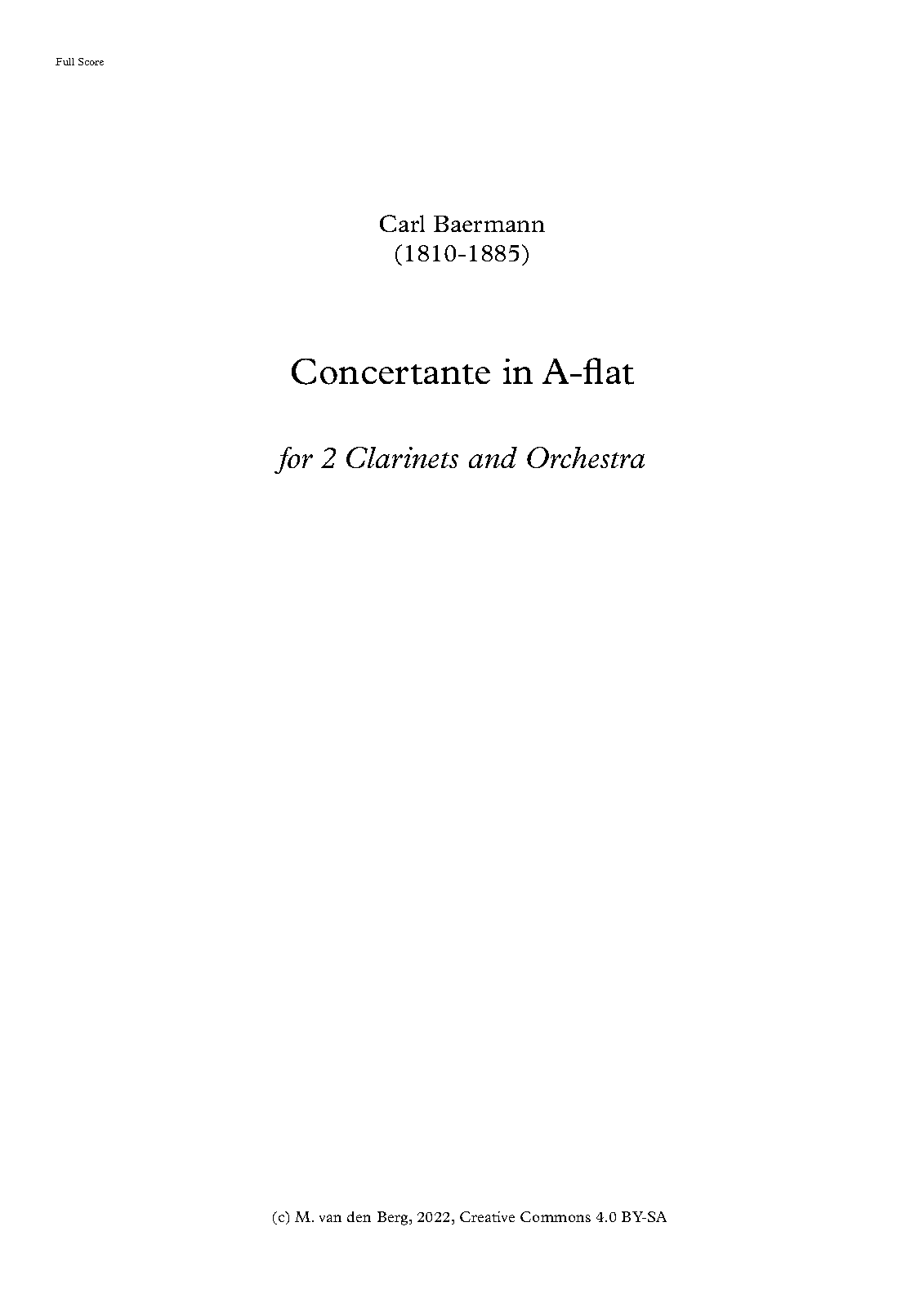 Full Score

Carl Baermann
(1810-1885)

Concertante in A-flat

for 2 Clarinets and Orchestra

(c) M. van den Berg, 2022, Creative Commons 4.0 BY-SA